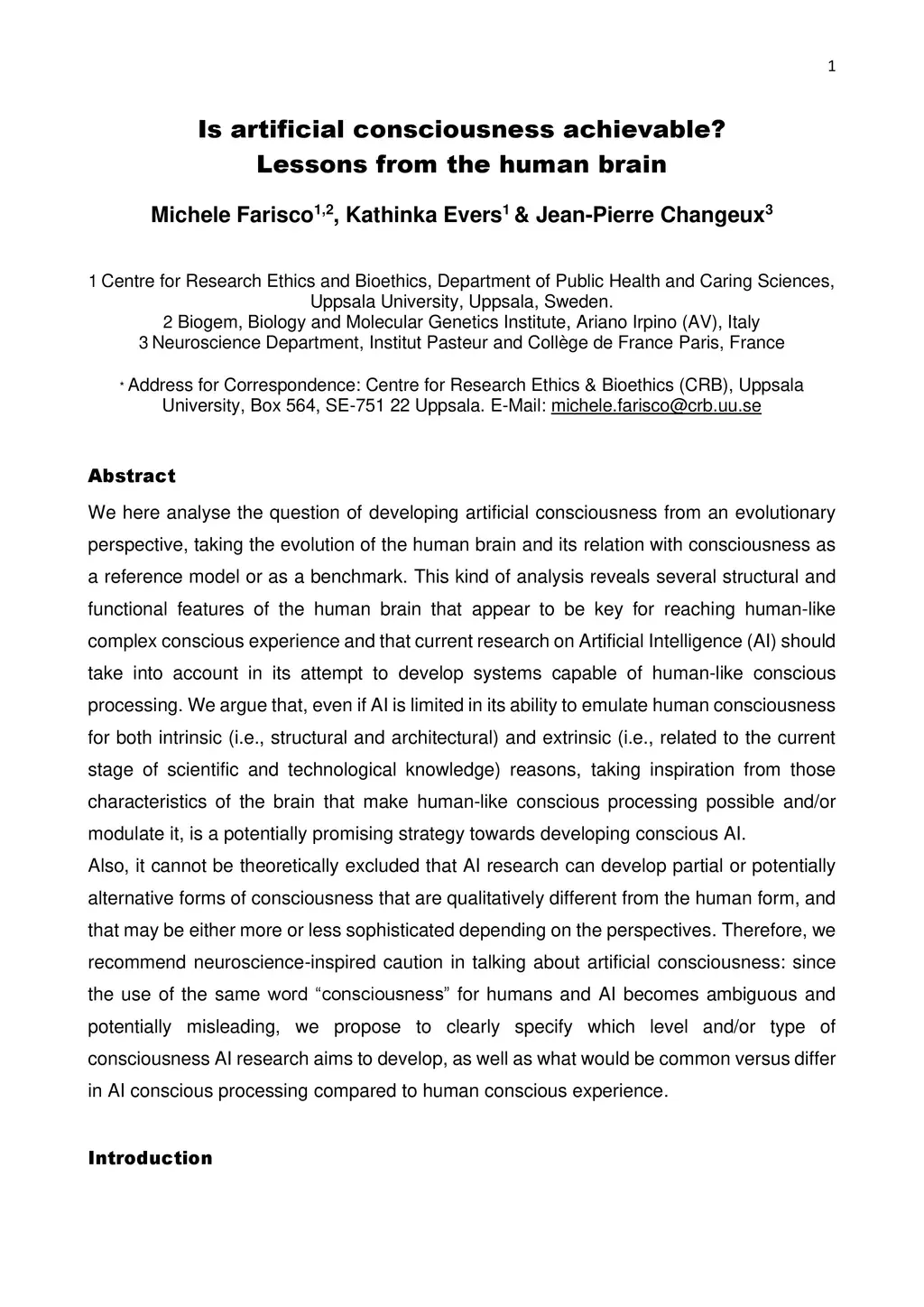 1

Is artificial consciousness achievable?
Lessons from the human brain

Michele Farisco$^{1,2}$, Kathinka Evers$^{1}$ & Jean-Pierre Changeux$^{3}$

1 Centre for Research Ethics and Bioethics, Department of Public Health and Caring Sciences, Uppsala University, Uppsala, Sweden.
2 Biogem, Biology and Molecular Genetics Institute, Ariano Irpino (AV), Italy
3 Neuroscience Department, Institut Pasteur and Collège de France Paris, France

* Address for Correspondence: Centre for Research Ethics & Bioethics (CRB), Uppsala University, Box 564, SE-751 22 Uppsala. E-Mail: michele.farisco@crb.uu.se

Abstract

We here analyse the question of developing artificial consciousness from an evolutionary perspective, taking the evolution of the human brain and its relation with consciousness as a reference model or as a benchmark. This kind of analysis reveals several structural and functional features of the human brain that appear to be key for reaching human-like complex conscious experience and that current research on Artificial Intelligence (AI) should take into account in its attempt to develop systems capable of human-like conscious processing. We argue that, even if AI is limited in its ability to emulate human consciousness for both intrinsic (i.e., structural and architectural) and extrinsic (i.e., related to the current stage of scientific and technological knowledge) reasons, taking inspiration from those characteristics of the brain that make human-like conscious processing possible and/or modulate it, is a potentially promising strategy towards developing conscious AI.
Also, it cannot be theoretically excluded that AI research can develop partial or potentially alternative forms of consciousness that are qualitatively different from the human form, and that may be either more or less sophisticated depending on the perspectives. Therefore, we recommend neuroscience-inspired caution in talking about artificial consciousness: since the use of the same word “consciousness” for humans and AI becomes ambiguous and potentially misleading, we propose to clearly specify which level and/or type of consciousness AI research aims to develop, as well as what would be common versus differ in AI conscious processing compared to human conscious experience.

Introduction